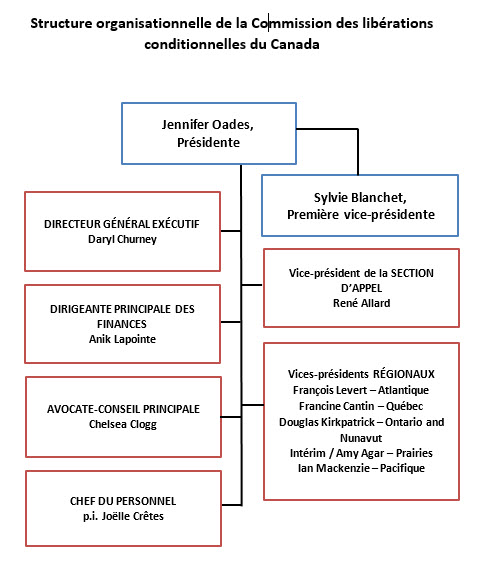 Structure organisationnelle de la Commission des libérations conditionnelles du Canada

Jennifer Oades,
Présidente

Sylvie Blanchet,
Première vice-présidente

DIRECTEUR GÉNÉRAL EXÉCUTIF
Daryl Churney

DIRIGEANTE PRINCIPALE DES FINANCES
Anik Lapointe

AVOCATE-CONSEIL PRINCIPALE
Chelsea Clogg

CHEF DU PERSONNEL
p.i. Joëlle Crêtes

Vice-président de la SECTION D'APPEL
René Allard

Vices-présidents RÉGIONAUX
François Levert – Atlantique
Francine Cantin – Québec
Douglas Kirkpatrick – Ontario and Nunavut
Intérim / Amy Agar – Prairies
Ian Mackenzie – Pacifique